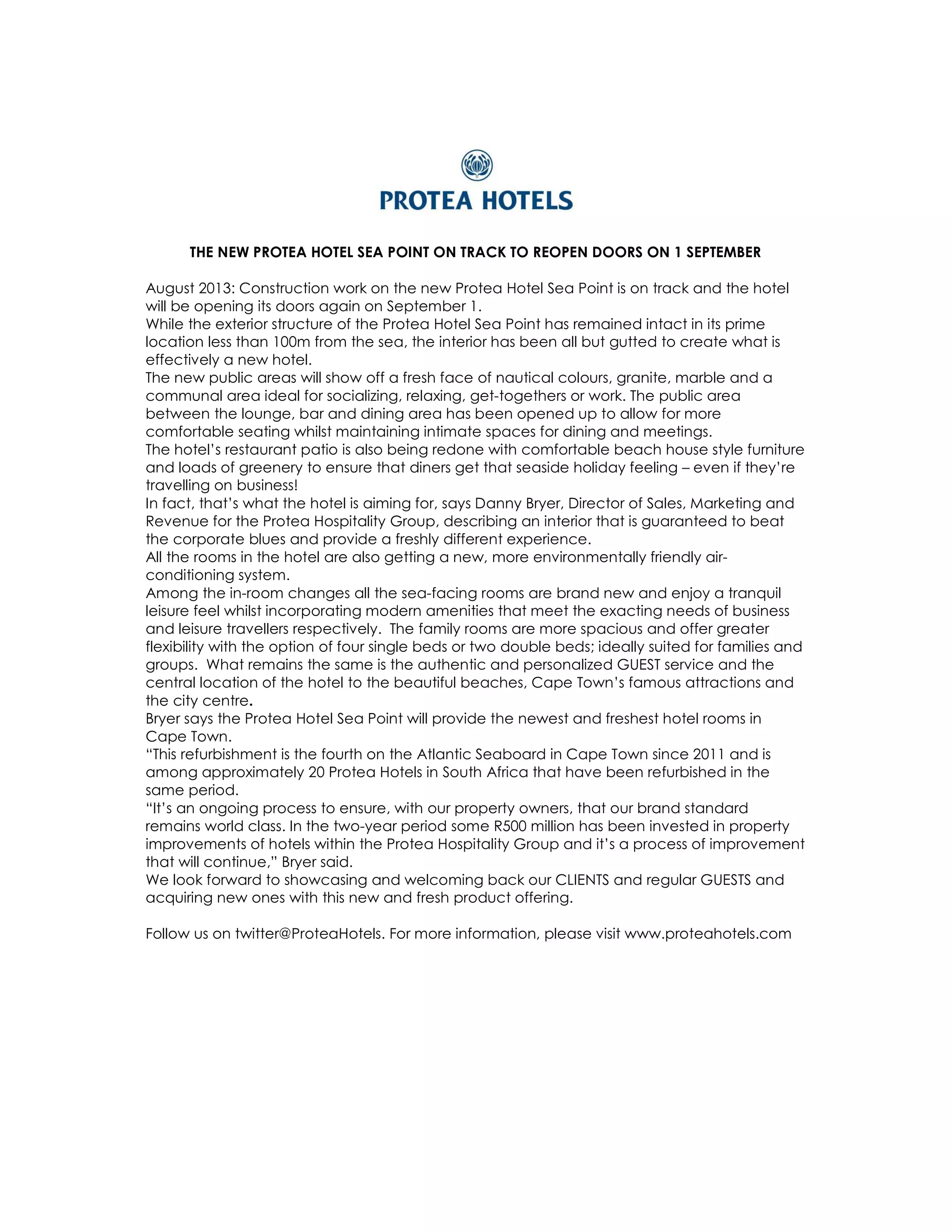 PROTEA HOTELS

THE NEW PROTEA HOTEL SEA POINT ON TRACK TO REOPEN DOORS ON 1 SEPTEMBER

August 2013: Construction work on the new Protea Hotel Sea Point is on track and the hotel will be opening its doors again on September 1.

While the exterior structure of the Protea Hotel Sea Point has remained intact in its prime location less than 100m from the sea, the interior has been all but gutted to create what is effectively a new hotel.

The new public areas will show off a fresh face of nautical colours, granite, marble and a communal area ideal for socializing, relaxing, get-togethers or work. The public area between the lounge, bar and dining area has been opened up to allow for more comfortable seating whilst maintaining intimate spaces for dining and meetings.

The hotel's restaurant patio is also being redone with comfortable beach house style furniture and loads of greenery to ensure that diners get that seaside holiday feeling – even if they're travelling on business!

In fact, that's what the hotel is aiming for, says Danny Bryer, Director of Sales, Marketing and Revenue for the Protea Hospitality Group, describing an interior that is guaranteed to beat the corporate blues and provide a freshly different experience.

All the rooms in the hotel are also getting a new, more environmentally friendly air-conditioning system.

Among the in-room changes all the sea-facing rooms are brand new and enjoy a tranquil leisure feel whilst incorporating modern amenities that meet the exacting needs of business and leisure travellers respectively. The family rooms are more spacious and offer greater flexibility with the option of four single beds or two double beds; ideally suited for families and groups. What remains the same is the authentic and personalized GUEST service and the central location of the hotel to the beautiful beaches, Cape Town's famous attractions and the city centre.

Bryer says the Protea Hotel Sea Point will provide the newest and freshest hotel rooms in Cape Town.

"This refurbishment is the fourth on the Atlantic Seaboard in Cape Town since 2011 and is among approximately 20 Protea Hotels in South Africa that have been refurbished in the same period.

"It's an ongoing process to ensure, with our property owners, that our brand standard remains world class. In the two-year period some R500 million has been invested in property improvements of hotels within the Protea Hospitality Group and it's a process of improvement that will continue," Bryer said.

We look forward to showcasing and welcoming back our CLIENTS and regular GUESTS and acquiring new ones with this new and fresh product offering.

Follow us on twitter@ProteaHotels. For more information, please visit www.proteahotels.com